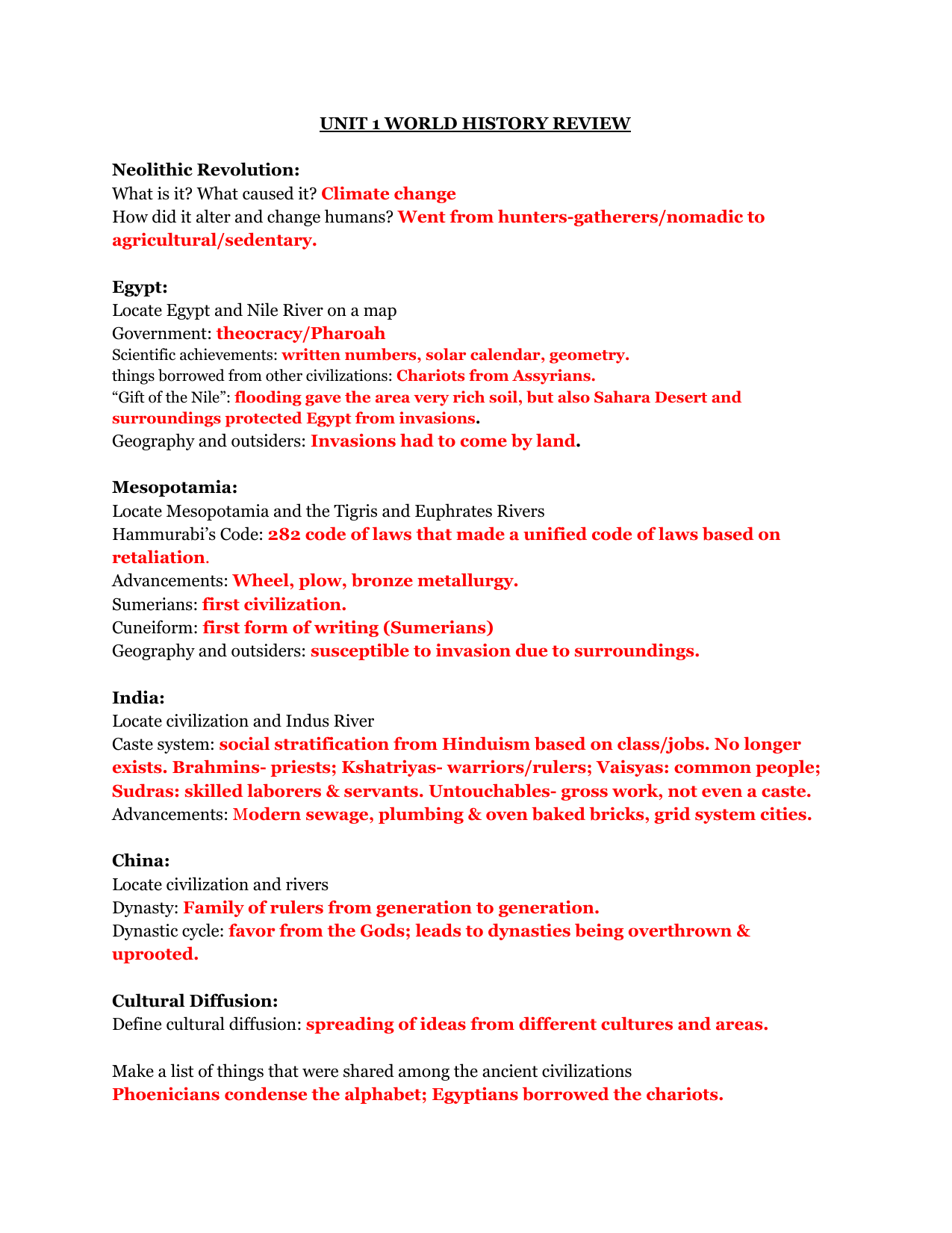 UNIT 1 WORLD HISTORY REVIEW

Neolithic Revolution:
What is it? What caused it? Climate change
How did it alter and change humans? Went from hunters-gatherers/nomadic to agricultural/sedentary.

Egypt:
Locate Egypt and Nile River on a map
Government: theocracy/Pharoah
Scientific achievements: written numbers, solar calendar, geometry.
things borrowed from other civilizations: Chariots from Assyrians.
“Gift of the Nile”: flooding gave the area very rich soil, but also Sahara Desert and surroundings protected Egypt from invasions.
Geography and outsiders: Invasions had to come by land.

Mesopotamia:
Locate Mesopotamia and the Tigris and Euphrates Rivers
Hammurabi’s Code: 282 code of laws that made a unified code of laws based on retaliation.
Advancements: Wheel, plow, bronze metallurgy.
Sumerians: first civilization.
Cuneiform: first form of writing (Sumerians)
Geography and outsiders: susceptible to invasion due to surroundings.

India:
Locate civilization and Indus River
Caste system: social stratification from Hinduism based on class/jobs. No longer exists. Brahmins- priests; Kshatriyas- warriors/rulers; Vaisyas: common people; Sudras: skilled laborers & servants. Untouchables- gross work, not even a caste.
Advancements: Modern sewage, plumbing & oven baked bricks, grid system cities.

China:
Locate civilization and rivers
Dynasty: Family of rulers from generation to generation.
Dynastic cycle: favor from the Gods; leads to dynasties being overthrown & uprooted.

Cultural Diffusion:
Define cultural diffusion: spreading of ideas from different cultures and areas.

Make a list of things that were shared among the ancient civilizations
Phoenicians condense the alphabet; Egyptians borrowed the chariots.